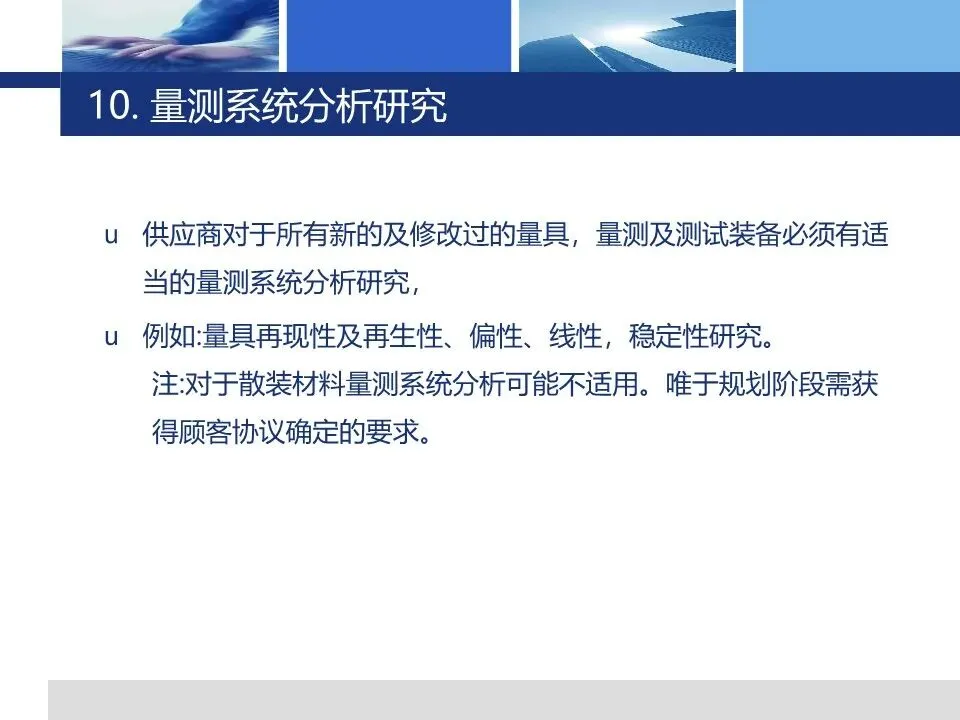 10.量测系统分析研究

u 供应商对于所有新的及修改过的量具，量测及测试装备必须有适当的量测系统分析研究，

u 例如:量具再现性及再生性、偏性、线性，稳定性研究。

注:对于散装材料量测系统分析可能不适用。唯于规划阶段需获得顾客协议确定的要求。